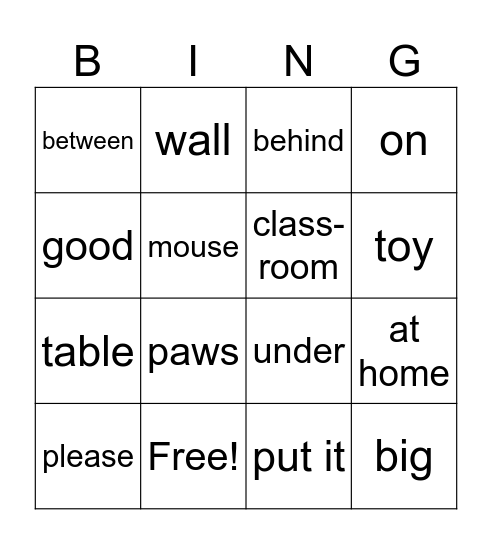 | B | I | N | G |
|---|---|---|---|
| between | wall | behind | on |
| good | mouse | classroom | toy |
| table | paws | under | at home |
| please | Free! | put it | big |